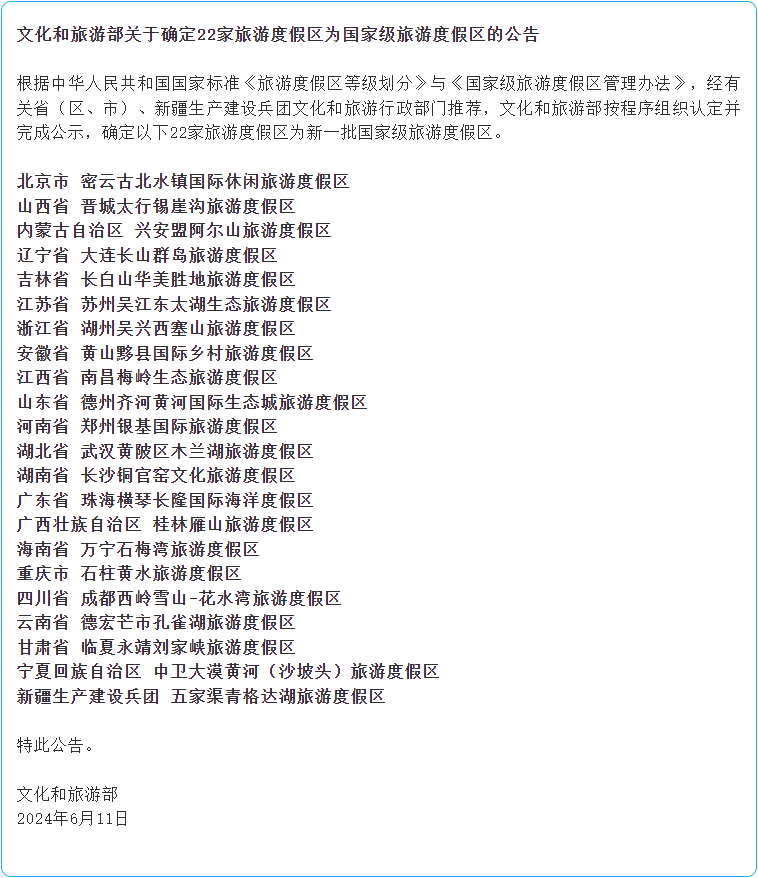 文化和旅游部关于确定22家旅游度假区为国家级旅游度假区的公告

根据中华人民共和国国家标准《旅游度假区等级划分》与《国家级旅游度假区管理办法》，经有关省（区、市）、新疆生产建设兵团文化和旅游行政部门推荐，文化和旅游部按程序组织认定并完成公示，确定以下22家旅游度假区为新一批国家级旅游度假区。

北京市 密云古北水镇国际休闲旅游度假区
山西省 晋城太行锡崖沟旅游度假区
内蒙古自治区 兴安盟阿尔山旅游度假区
辽宁省 大连长山群岛旅游度假区
吉林省 长白山华美胜地旅游度假区
江苏省 苏州吴江东太湖生态旅游度假区
浙江省 湖州吴兴西塞山旅游度假区
安徽省 黄山黟县国际乡村旅游度假区
江西省 南昌梅岭生态旅游度假区
山东省 德州齐河黄河国际生态城旅游度假区
河南省 郑州银基国际旅游度假区
湖北省 武汉黄陂区木兰湖旅游度假区
湖南省 长沙铜官窑文化旅游度假区
广东省 珠海横琴长隆国际海洋度假区
广西壮族自治区 桂林雁山旅游度假区
海南省 万宁石梅湾旅游度假区
重庆市 石柱黄水旅游度假区
四川省 成都西岭雪山-花水湾旅游度假区
云南省 德宏芒市孔雀湖旅游度假区
甘肃省 临夏永靖刘家峡旅游度假区
宁夏回族自治区 中卫大漠黄河（沙坡头）旅游度假区
新疆生产建设兵团 五家渠青格达湖旅游度假区

特此公告。

文化和旅游部
2024年6月11日